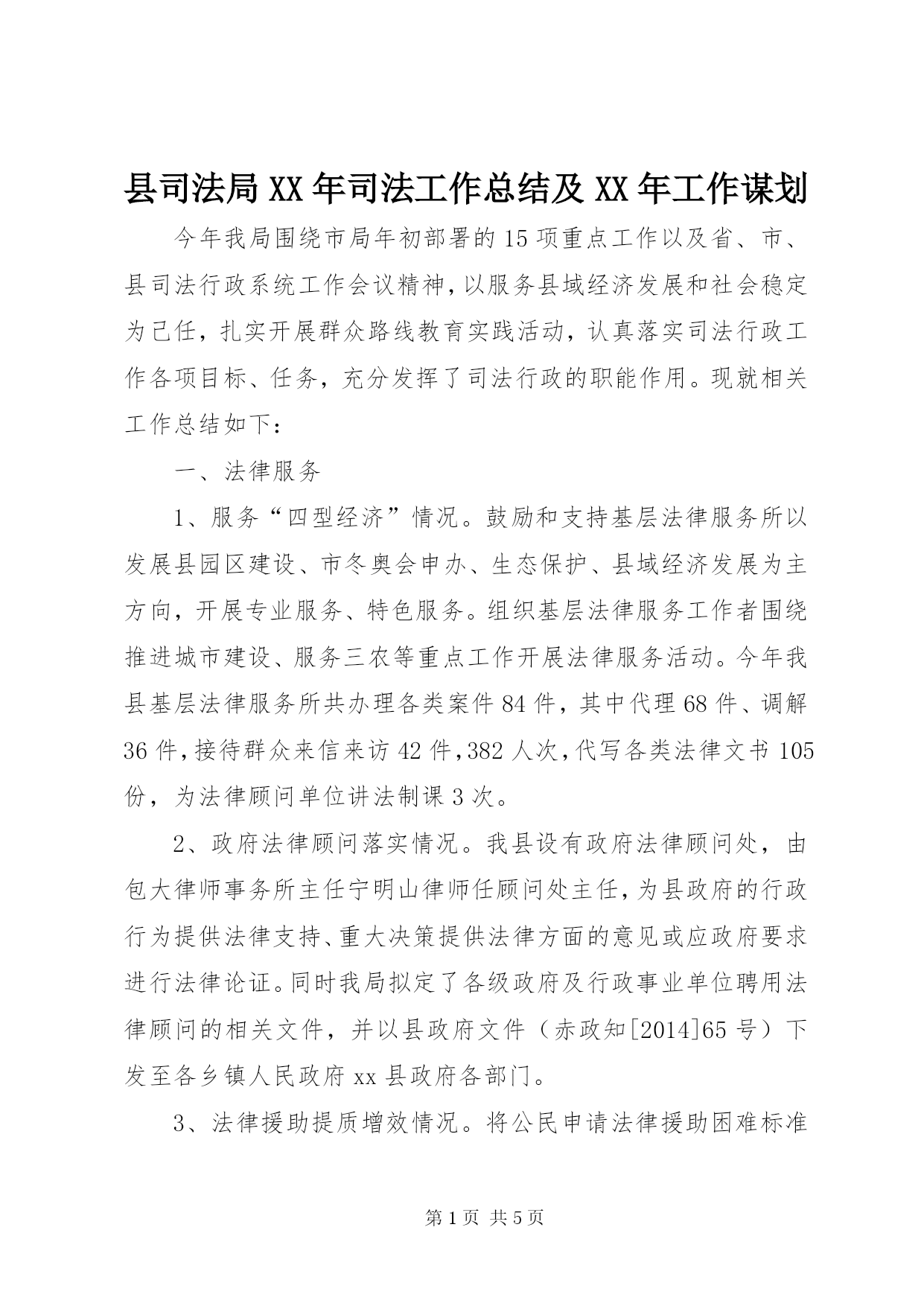 县司法局 XX 年司法工作总结及 XX 年工作谋划

今年我局围绕市局年初部署的 15 项重点工作以及省、市、县司法行政系统工作会议精神，以服务县域经济发展和社会稳定为己任，扎实开展群众路线教育实践活动，认真落实司法行政工作各项目标、任务，充分发挥了司法行政的职能作用。现就相关工作总结如下：

一、法律服务

1、服务“四型经济”情况。鼓励和支持基层法律服务所以发展县园区建设、市冬奥会申办、生态保护、县域经济发展为主方向，开展专业服务、特色服务。组织基层法律服务工作者围绕推进城市建设、服务三农等重点工作开展法律服务活动。今年我县基层法律服务所共办理各类案件 84 件，其中代理 68 件、调解 36 件，接待群众来信来访 42 件，382 人次，代写各类法律文书 105 份，为法律顾问单位讲法制课 3 次。

2、政府法律顾问落实情况。我县设有政府法律顾问处，由包大律师事务所主任宁明山律师任顾问处主任，为县政府的行政行为提供法律支持、重大决策提供法律方面的意见或应政府要求进行法律论证。同时我局拟定了各级政府及行政事业单位聘用法律顾问的相关文件，并以县政府文件（赤政知[2014]65 号）下发至各乡镇人民政府 xx 县政府各部门。

3、法律援助提质增效情况。将公民申请法律援助困难标准

第 1 页 共 5 页